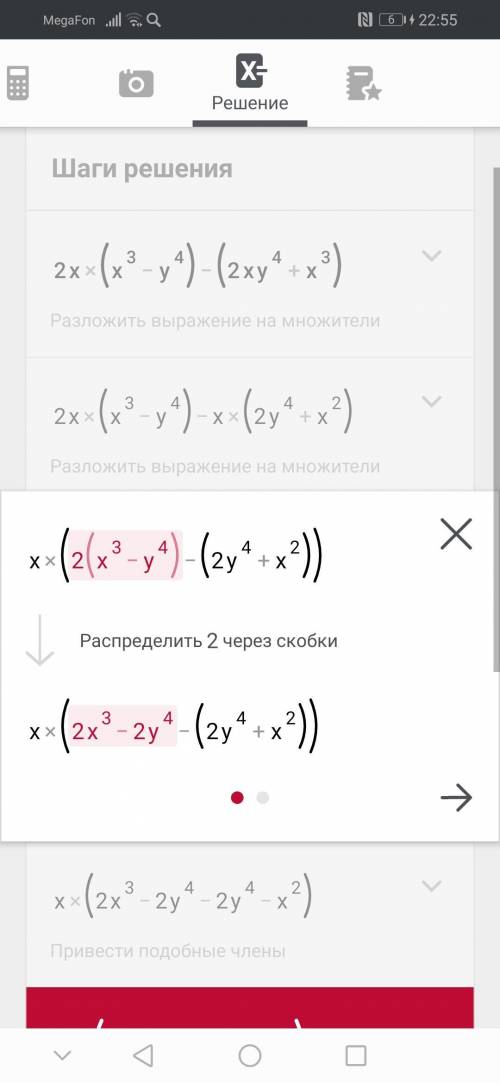 MegaFon 6 22:55

Решение

Шаги решения

$2x \times (x^3 - y^4) - (2xy^4 + x^3)$

Разложить выражение на множители

$2x \times (x^3 - y^4) - x \times (2y^4 + x^2)$

Разложить выражение на множители

$x \times (2(x^3 - y^4) - (2y^4 + x^2))$

Распределить 2 через скобки

$x \times (2x^3 - 2y^4 - (2y^4 + x^2))$

$x \times (2x^3 - 2y^4 - 2y^4 - x^2)$

Привести подобные члены